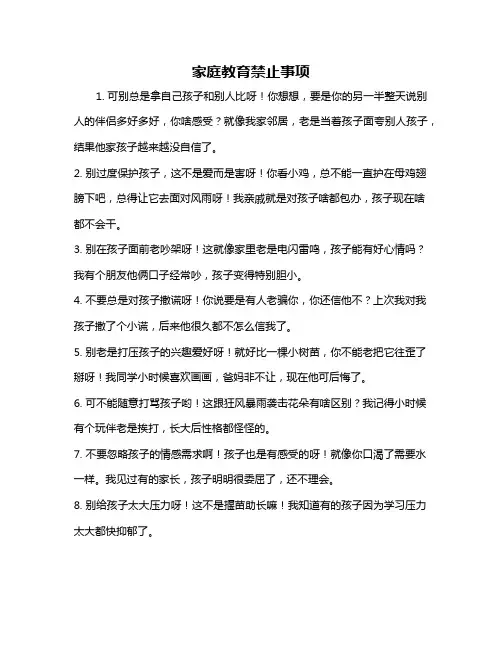 家庭教育禁止事项

1. 可别总是拿自己孩子和别人比呀！你想想，要是你的另一半整天说别人的伴侣多好多好，你啥感受？就像我家邻居，老是当着孩子面夸别人孩子，结果他家孩子越来越没自信了。

2. 别过度保护孩子，这不是爱而是害呀！你看小鸡，总不能一直护在母鸡翅膀下吧，总得让它去面对风雨呀！我亲戚就是对孩子啥都包办，孩子现在啥都不会干。

3. 别在孩子面前老吵架呀！这就像家里老是电闪雷鸣，孩子能有好心情吗？我有个朋友他俩口子经常吵，孩子变得特别胆小。

4. 不要总是对孩子撒谎呀！你说要是有人老骗你，你还信他不？上次我对我孩子撒了个小谎，后来他很久都不怎么信我了。

5. 别老是打压孩子的兴趣爱好呀！就好比一棵小树苗，你不能老把它往歪了掰呀！我同学小时候喜欢画画，爸妈非不让，现在他可后悔了。

6. 可不能随意打骂孩子哟！这跟狂风暴雨袭击花朵有啥区别？我记得小时候有个玩伴老是挨打，长大后性格都怪怪的。

7. 不要忽略孩子的情感需求啊！孩子也是有感受的呀！就像你口渴了需要水一样。我见过有的家长，孩子明明很委屈了，还不理会。

8. 别给孩子太大压力呀！这不是揠苗助长嘛！我知道有的孩子因为学习压力太大都快抑郁了。